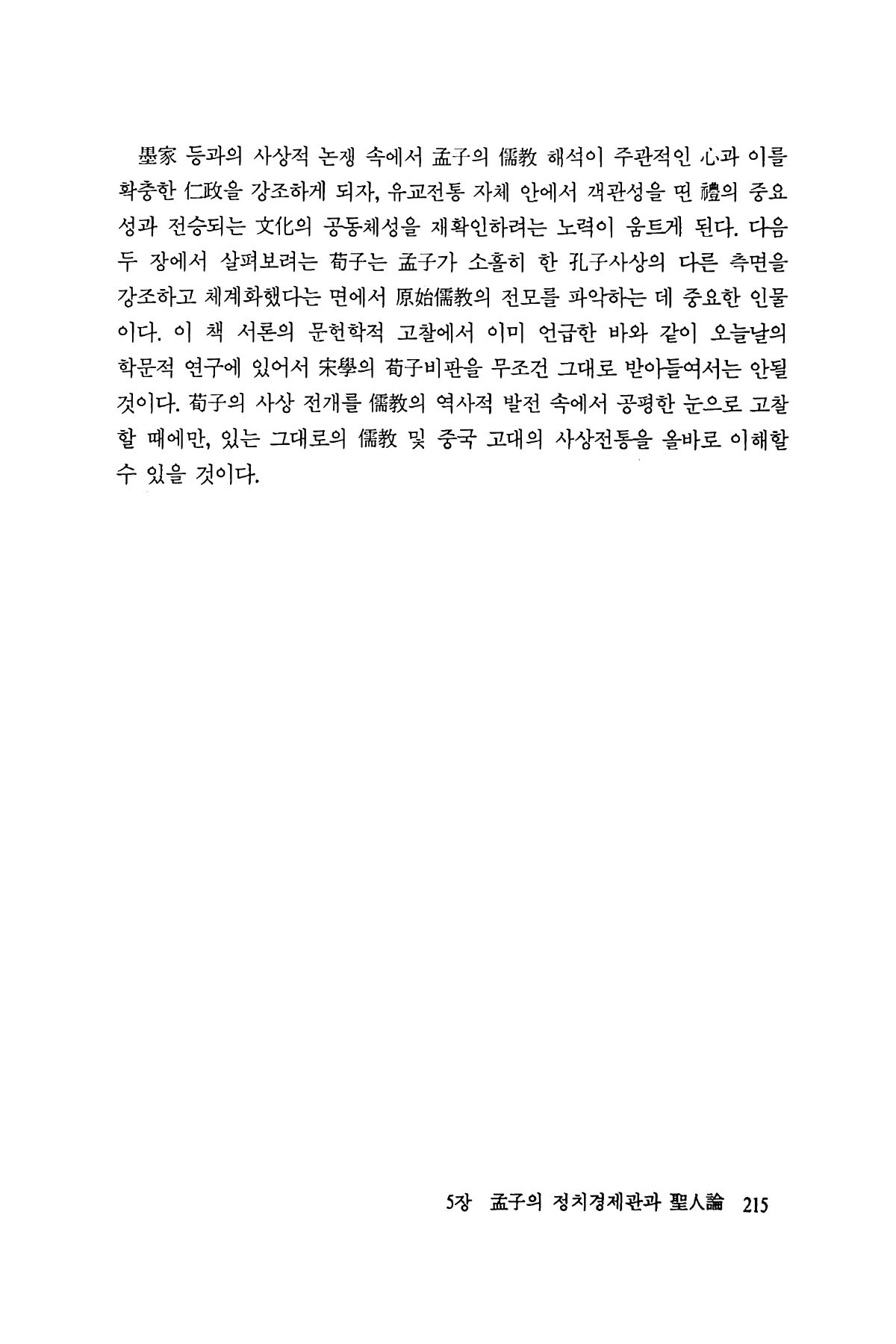 墨家 등과의 사상적 논쟁 속에서 孟子의 儒教 해석이 주관적인 心과 이를 확충한 仁政을 강조하게 되자, 유교전통 자체 안에서 객관성을 띤 禮의 중요성과 전승되는 文化의 공동체성을 재확인하려는 노력이 움트게 된다. 다음 두 장에서 살펴보려는 荀子는 孟子가 소홀히 한 孔子사상의 다른 측면을 강조하고 체계화했다는 면에서 原始儒教의 전모를 파악하는 데 중요한 인물이다. 이 책 서론의 문헌학적 고찰에서 이미 언급한 바와 같이 오늘날의 학문적 연구에 있어서 宋學의 荀子비판을 무조건 그대로 받아들여서는 안될 것이다. 荀子의 사상 전개를 儒教의 역사적 발전 속에서 공평한 눈으로 고찰할 때에만, 있는 그대로의 儒教 및 중국 고대의 사상전통을 올바로 이해할 수 있을 것이다.

5장 孟子의 정치경제관과 聖人論 215